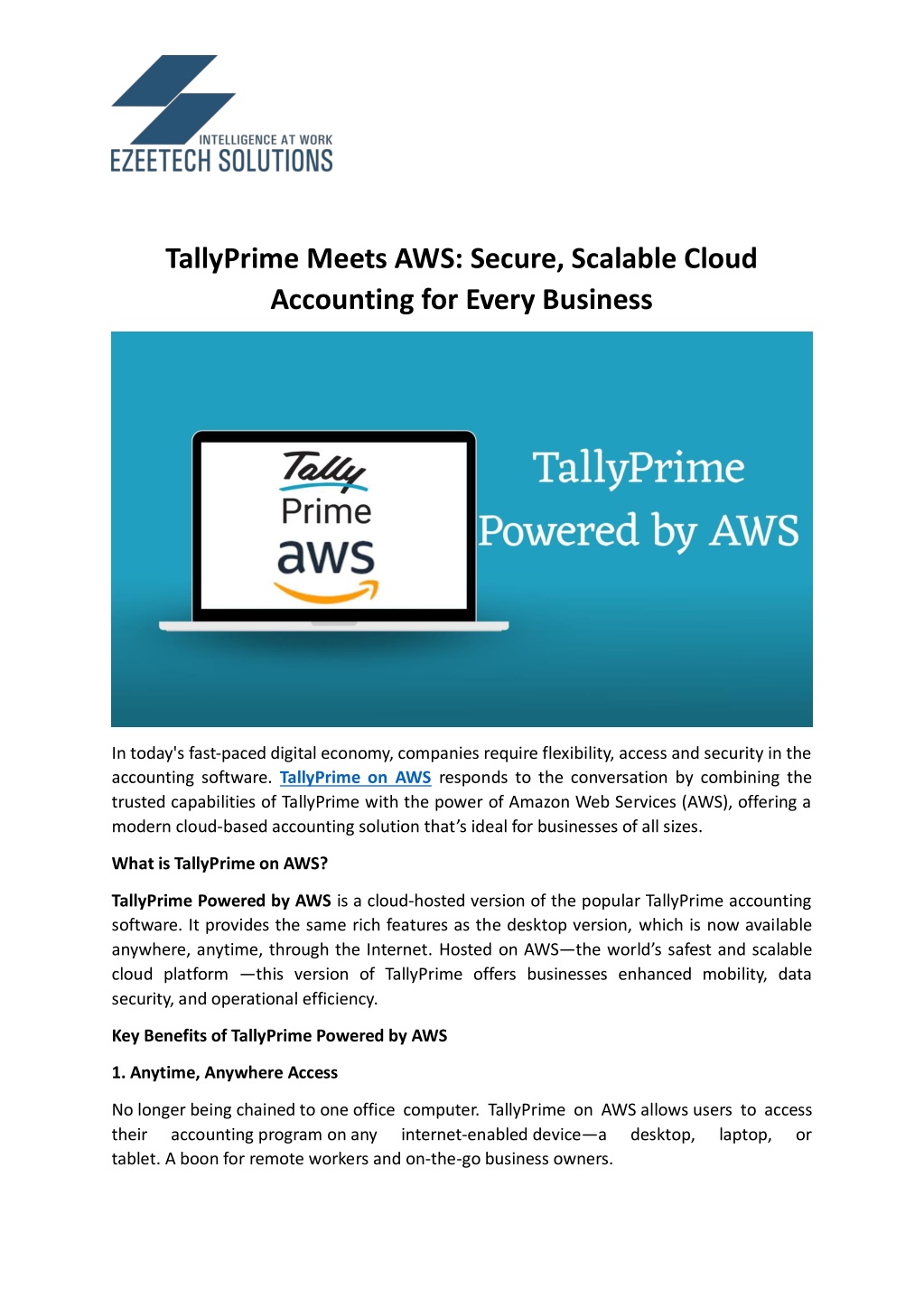 INTELLIGENCE AT WORK
EZEETECH SOLUTIONS

TallyPrime Meets AWS: Secure, Scalable Cloud Accounting for Every Business

Tally
Prime
aws

TallyPrime
Powered by AWS

In today's fast-paced digital economy, companies require flexibility, access and security in the accounting software. TallyPrime on AWS responds to the conversation by combining the trusted capabilities of TallyPrime with the power of Amazon Web Services (AWS), offering a modern cloud-based accounting solution that's ideal for businesses of all sizes.

What is TallyPrime on AWS?

TallyPrime Powered by AWS is a cloud-hosted version of the popular TallyPrime accounting software. It provides the same rich features as the desktop version, which is now available anywhere, anytime, through the Internet. Hosted on AWS—the world's safest and scalable cloud platform —this version of TallyPrime offers businesses enhanced mobility, data security, and operational efficiency.

Key Benefits of TallyPrime Powered by AWS

1. Anytime, Anywhere Access

No longer being chained to one office computer. TallyPrime on AWS allows users to access their accounting program on any internet-enabled device—a desktop, laptop, or tablet. A boon for remote workers and on-the-go business owners.